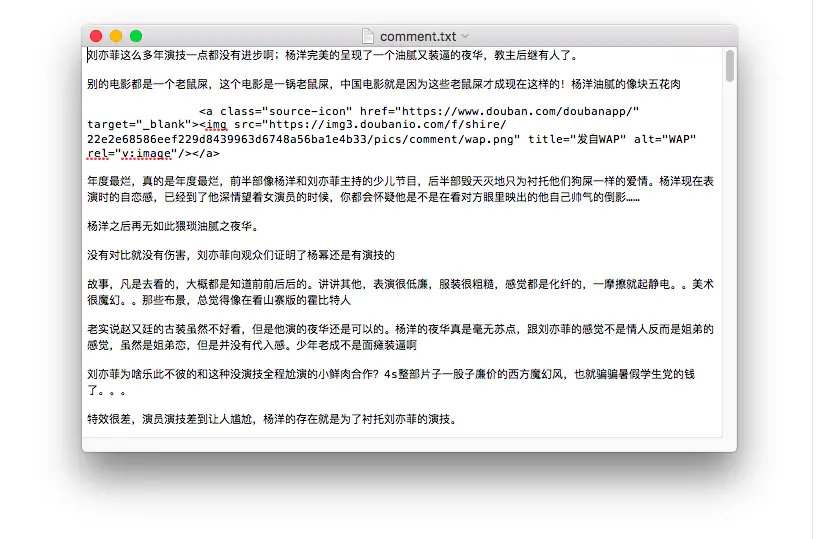 comment.txt

刘亦菲这么多年演技一点都没有进步啊；杨洋完美的呈现了一个油腻又装逼的夜华，教主后继有人了。

别的电影都是一个老鼠屎，这个电影是一锅老鼠屎，中国电影就是因为这些老鼠屎才成现在这样的！杨洋油腻的像块五花肉

<a class="source-icon" href="https://www.douban.com/doubanapp/" target="_blank"><img src="https://img3.doubanio.com/f/shire/22e2e68586eef229d8439963d6748a56ba1e4b33/pics/comment/wap.png" title="发自WAP" alt="WAP" rel="v:image"/></a>

年度最烂，真的是年度最烂，前半部像杨洋和刘亦菲主持的少儿节目，后半部毁天灭地只为衬托他们狗屎一样的爱情。杨洋现在表演时的自恋感，已经到了他深情望着女演员的时候，你都会怀疑他是不是在看对方眼里映出的他自己帅气的倒影……

杨洋之后再无如此猥琐油腻之夜华。

没有对比就没有伤害，刘亦菲向观众们证明了杨幂还是有演技的

故事，凡是去看的，大概都是知道前前后后的。讲讲其他，表演很低廉，服装很粗糙，感觉都是化纤的，一摩擦就起静电。。美术很魔幻。。那些布景，总觉得像在看山寨版的霍比特人

老实说赵又廷的古装虽然不好看，但是他演的夜华还是可以的。杨洋的夜华真是毫无苏点，跟刘亦菲的感觉不是情人反而是姐弟的感觉，虽然是姐弟恋，但是并没有代入感。少年老成不是面瘫装逼啊

刘亦菲为啥乐此不彼的和这种没演技全程尬演的小鲜肉合作？4s整部片子一股子廉价的西方魔幻风，也就骗骗暑假学生党的钱了。。。

特效很差，演员演技差到让人尴尬，杨洋的存在就是为了衬托刘亦菲的演技。